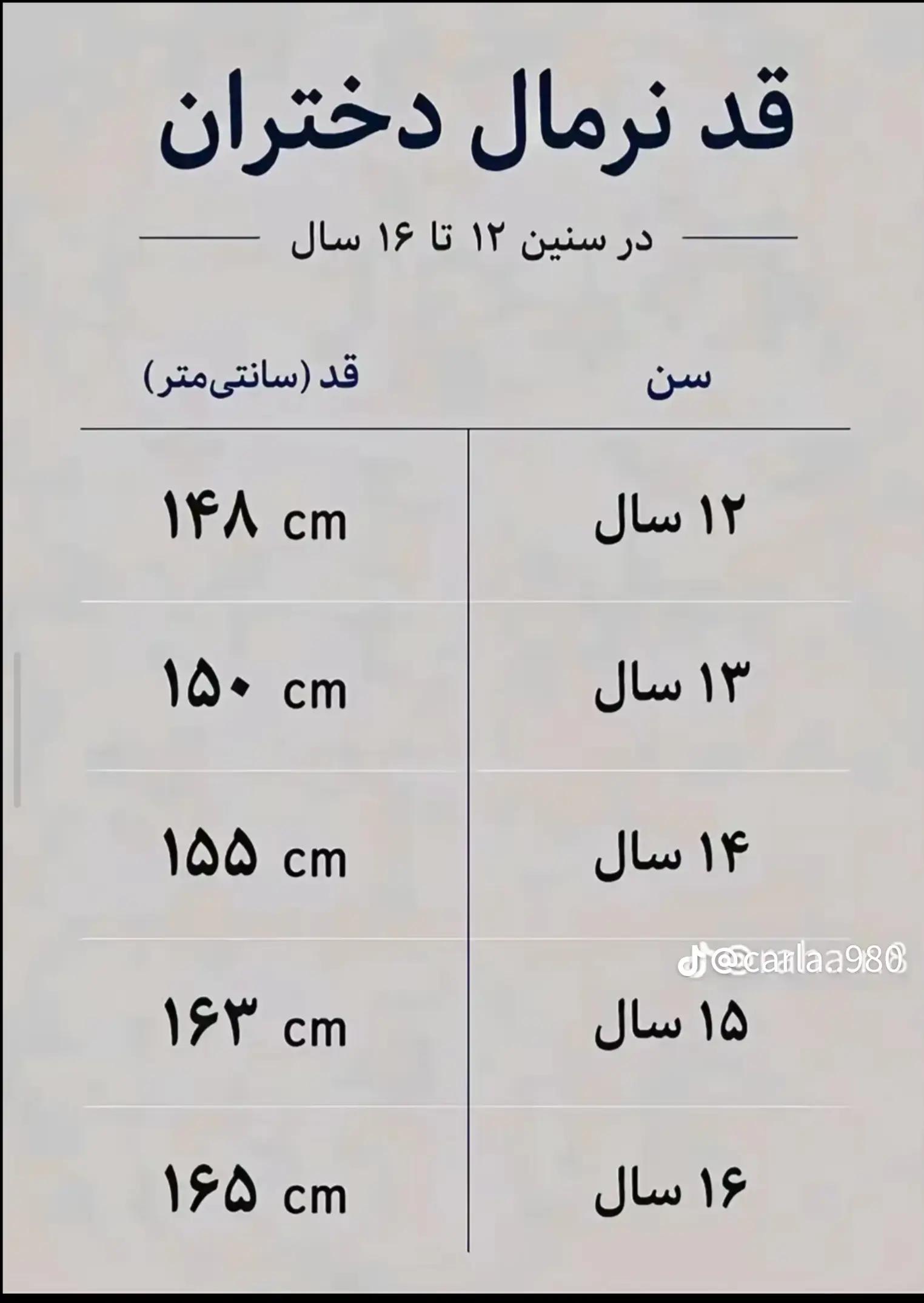 قد نرمال دختران

در سنین ۱۲ تا ۱۶ سال

| سن | قد (سانتی‌متر) |
|---|---|
| ۱۲ سال | ۱۴۸ cm |
| ۱۳ سال | ۱۵۰ cm |
| ۱۴ سال | ۱۵۵ cm |
| ۱۵ سال | ۱۶۳ cm |
| ۱۶ سال | ۱۶۵ cm |

@carla.980